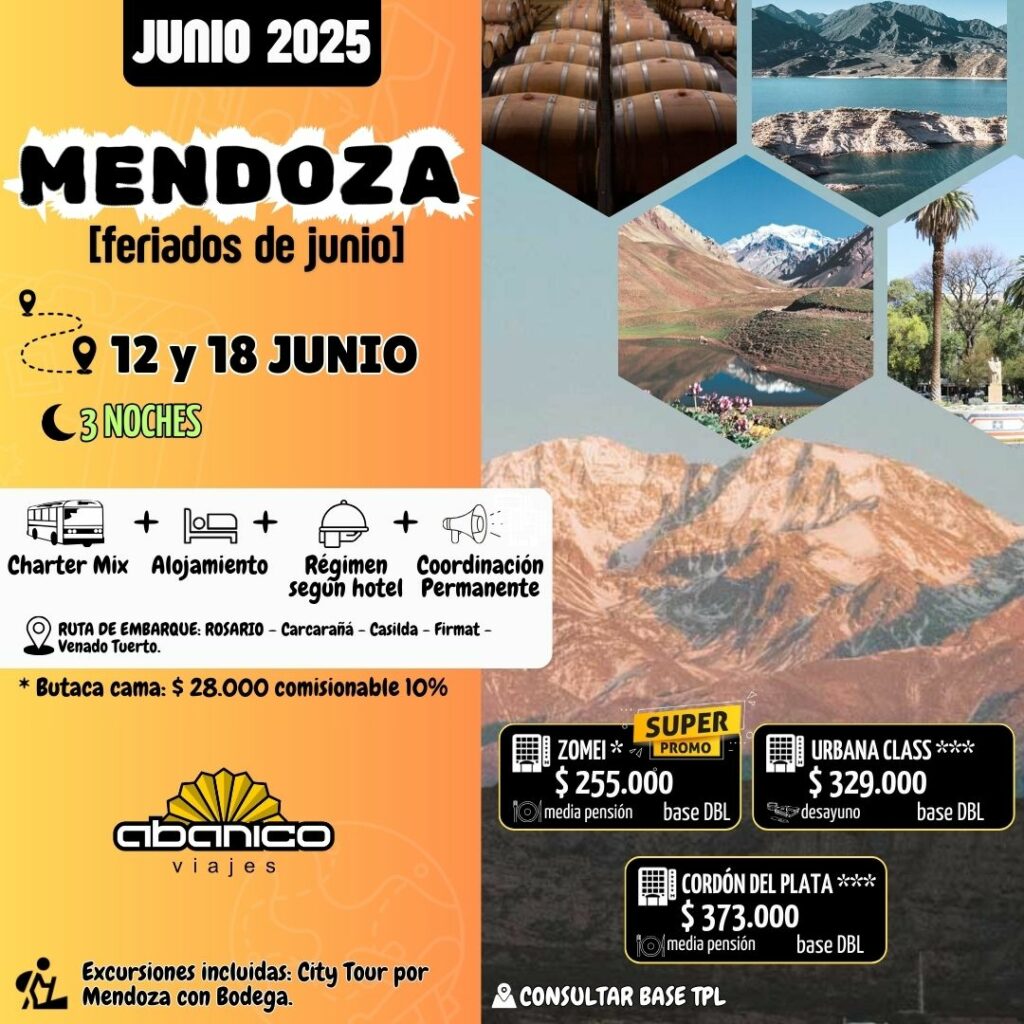 JUNIO 2025

MENDOZA
[feriados de junio]

12 y 18 JUNIO

3 NOCHES

Charter Mix + Alojamiento + Régimen según hotel + Coordinación Permanente

RUTA DE EMBARQUE: ROSARIO - Carcarañá - Casilda - Firmat - Venado Tuerto.

* Butaca cama: $ 28.000 comisionable 10%

abanico
viajes

Excursiones incluidas: City Tour por Mendoza con Bodega.

SUPER PROMO

ZOMEI *
$ 255.000
media pensión base DBL

URBANA CLASS ***
$ 329.000
desayuno base DBL

CORDÓN DEL PLATA ***
$ 373.000
media pensión base DBL

CONSULTAR BASE TPL